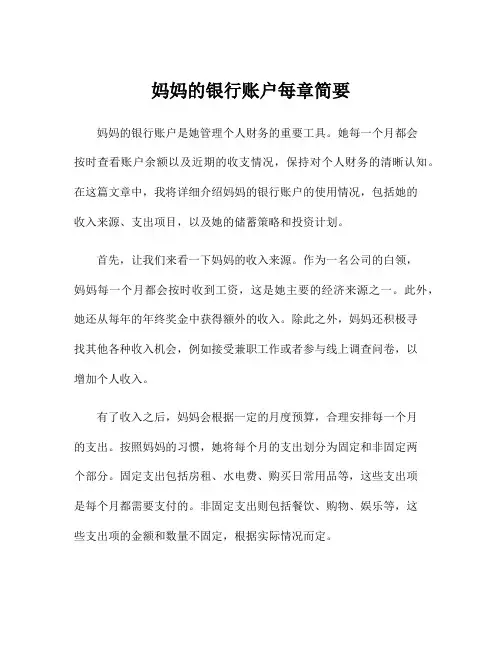 妈妈的银行账户每章简要

妈妈的银行账户是她管理个人财务的重要工具。她每一个月都会按时查看账户余额以及近期的收支情况，保持对个人财务的清晰认知。在这篇文章中，我将详细介绍妈妈的银行账户的使用情况，包括她的收入来源、支出项目，以及她的储蓄策略和投资计划。

首先，让我们来看一下妈妈的收入来源。作为一名公司的白领，妈妈每一个月都会按时收到工资，这是她主要的经济来源之一。此外，她还从每年的年终奖金中获得额外的收入。除此之外，妈妈还积极寻找其他各种收入机会，例如接受兼职工作或者参与线上调查问卷，以增加个人收入。

有了收入之后，妈妈会根据一定的月度预算，合理安排每一个月的支出。按照妈妈的习惯，她将每个月的支出划分为固定和非固定两个部分。固定支出包括房租、水电费、购买日常用品等，这些支出项是每个月都需要支付的。非固定支出则包括餐饮、购物、娱乐等，这些支出项的金额和数量不固定，根据实际情况而定。